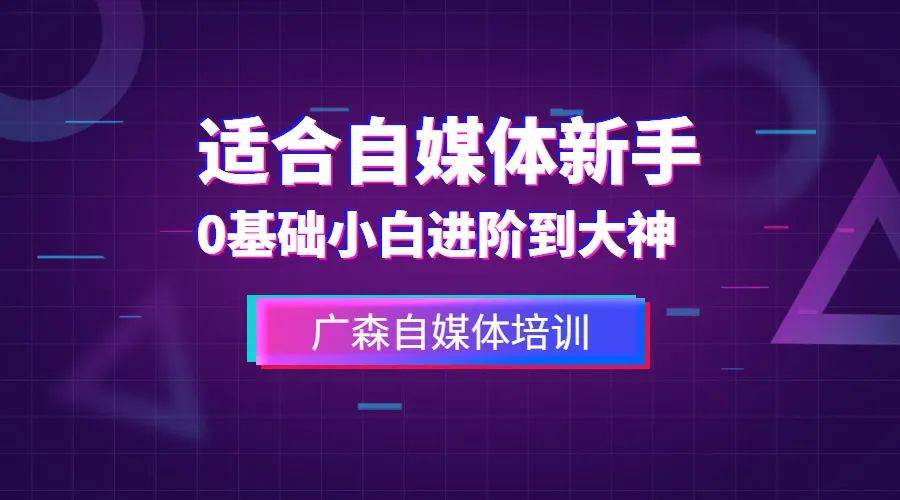 适合自媒体新手

0基础小白进阶到大神

广森自媒体培训